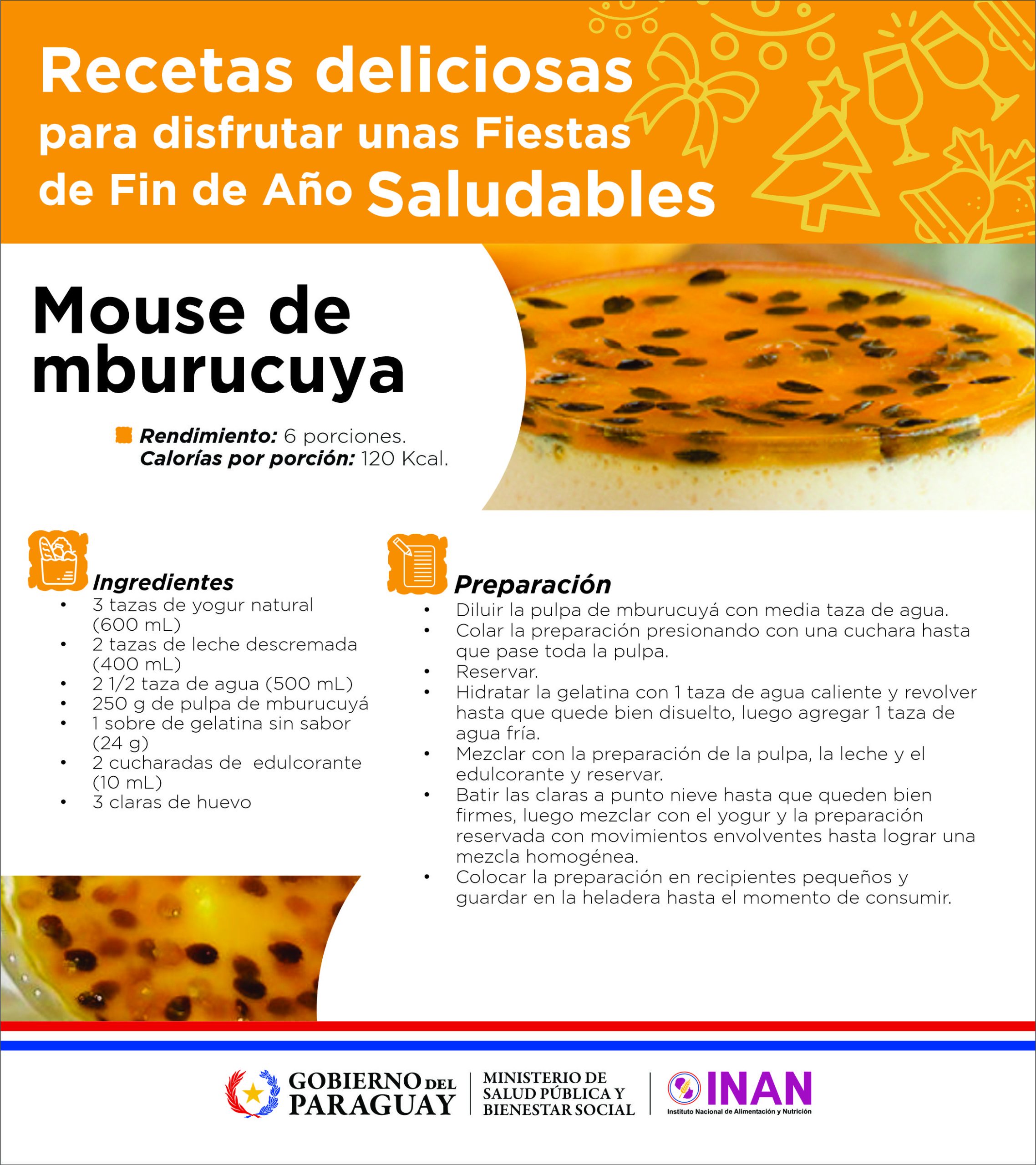 Recetas deliciosas
para disfrutar unas Fiestas
de Fin de Año Saludables

Mouse de mburucuya

Rendimiento: 6 porciones.
Calorías por porción: 120 Kcal.

Ingredientes
• 3 tazas de yogur natural (600 mL)
• 2 tazas de leche descremada (400 mL)
• 2 1/2 taza de agua (500 mL)
• 250 g de pulpa de mburucuyá
• 1 sobre de gelatina sin sabor (24 g)
• 2 cucharadas de edulcorante (10 mL)
• 3 claras de huevo

Preparación
• Diluir la pulpa de mburucuyá con media taza de agua.
• Colar la preparación presionando con una cuchara hasta que pase toda la pulpa.
• Reservar.
• Hidratar la gelatina con 1 taza de agua caliente y revolver hasta que quede bien disuelto, luego agregar 1 taza de agua fría.
• Mezclar con la preparación de la pulpa, la leche y el edulcorante y reservar.
• Batir las claras a punto nieve hasta que queden bien firmes, luego mezclar con el yogur y la preparación reservada con movimientos envolventes hasta lograr una mezcla homogénea.
• Colocar la preparación en recipientes pequeños y guardar en la heladera hasta el momento de consumir.

GOBIERNO DEL PARAGUAY
MINISTERIO DE SALUD PÚBLICA Y BIENESTAR SOCIAL
INAN
Instituto Nacional de Alimentación y Nutrición